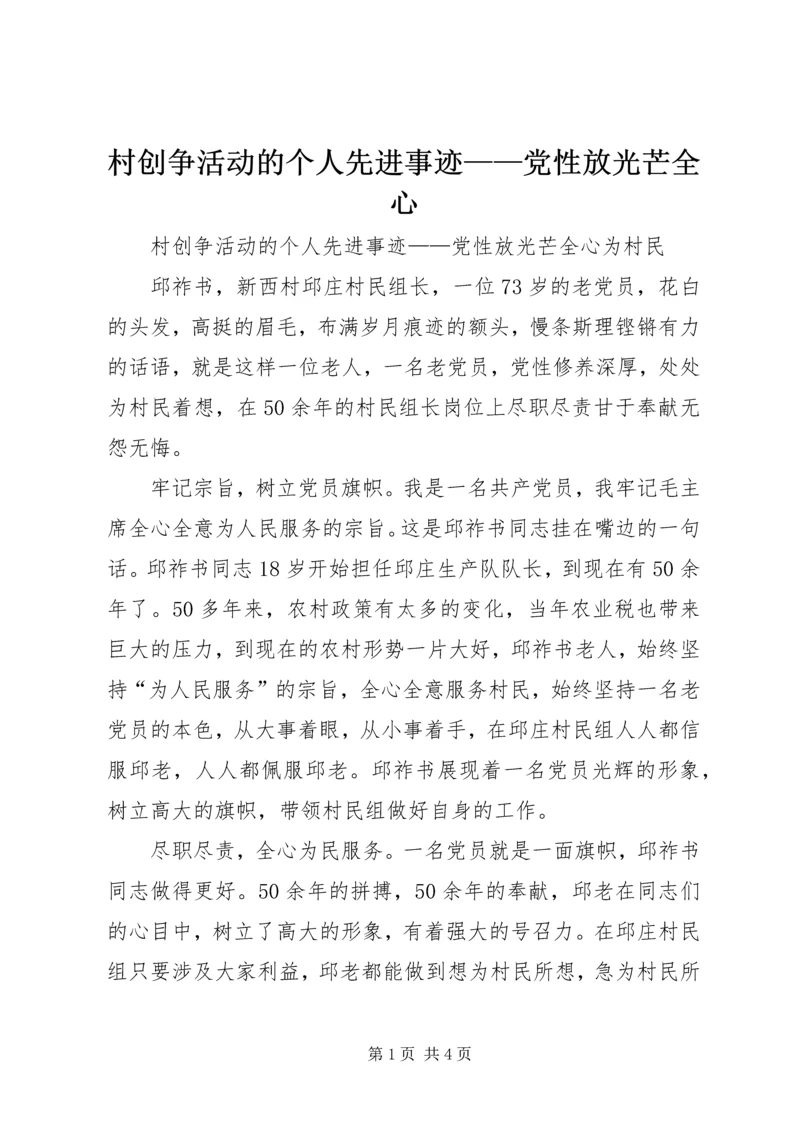 村创争活动的个人先进事迹——党性放光芒全心

村创争活动的个人先进事迹——党性放光芒全心为村民

邱祚书，新西村邱庄村民组长，一位73岁的老党员，花白的头发，高挺的眉毛，布满岁月痕迹的额头，慢条斯理铿锵有力的话语，就是这样一位老人，一名老党员，党性修养深厚，处处为村民着想，在50余年的村民组长岗位上尽职尽责甘于奉献无怨无悔。

牢记宗旨，树立党员旗帜。我是一名共产党员，我牢记毛主席全心全意为人民服务的宗旨。这是邱祚书同志挂在嘴边的一句话。邱祚书同志18岁开始担任邱庄生产队队长，到现在有50余年了。50多年来，农村政策有太多的变化，当年农业税也带来巨大的压力，到现在的农村形势一片大好，邱祚书老人，始终坚持“为人民服务”的宗旨，全心全意服务村民，始终坚持一名老党员的本色，从大事着眼，从小事着手，在邱庄村民组人人都信服邱老，人人都佩服邱老。邱祚书展现着一名党员光辉的形象，树立高大的旗帜，带领村民组做好自身的工作。

尽职尽责，全心为民服务。一名党员就是一面旗帜，邱祚书同志做得更好。50余年的拼搏，50余年的奉献，邱老在同志们的心目中，树立了高大的形象，有着强大的号召力。在邱庄村民组只要涉及大家利益，邱老都能做到想为村民所想，急为村民所

第1页 共4页